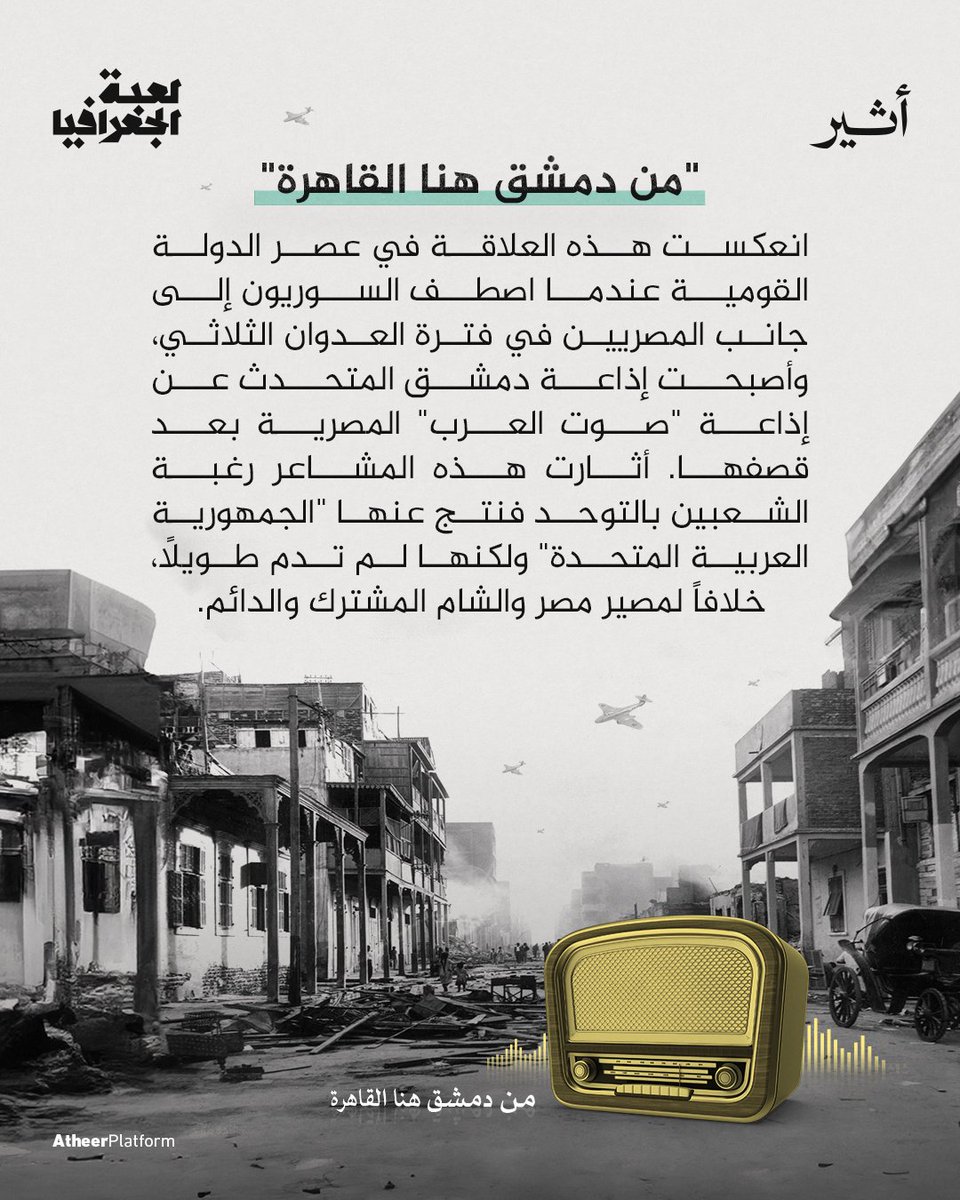 أثير

لعبة الجغرافيا

"من دمشق هنا القاهرة"

انعكست هذه العلاقة في عصر الدولة القومية عندما اصطف السوريون إلى جانب المصريين في فترة العدوان الثلاثي، وأصبحت إذاعة دمشق المتحدث عن إذاعة "صوت العرب" المصرية بعد قصفها. أثارت هذه المشاعر رغبة الشعبين بالتوحد فنتج عنها "الجمهورية العربية المتحدة" ولكنها لم تدم طويلاً، خلافاً لمصير مصر والشام المشترك والدائم.

من دمشق هنا القاهرة

AtheerPlatform